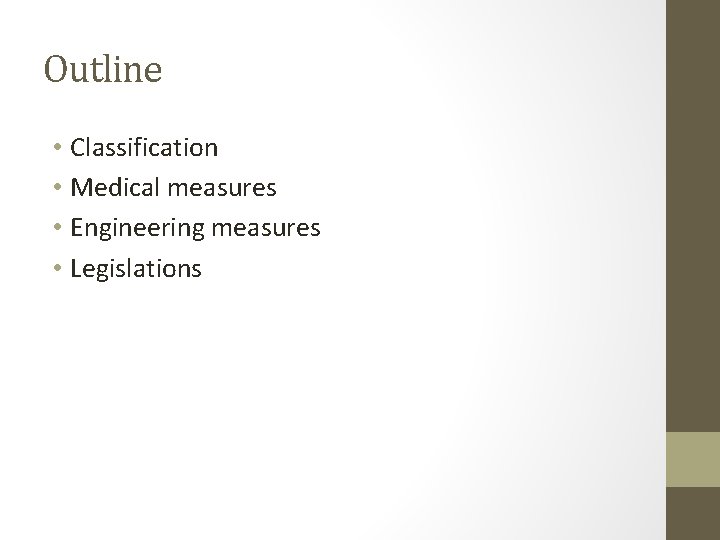 Outline

• Classification
• Medical measures
• Engineering measures
• Legislations